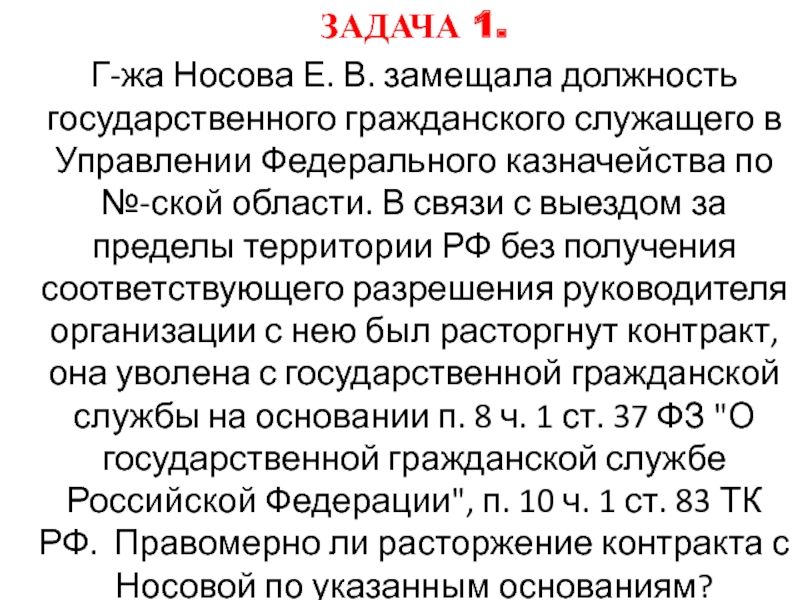 ЗАДАЧА 1.

Г-жа Носова Е. В. замещала должность государственного гражданского служащего в Управлении Федерального казначейства по №-ской области. В связи с выездом за пределы территории РФ без получения соответствующего разрешения руководителя организации с нею был расторгнут контракт, она уволена с государственной гражданской службы на основании п. 8 ч. 1 ст. 37 ФЗ "О государственной гражданской службе Российской Федерации", п. 10 ч. 1 ст. 83 ТК РФ. Правомерно ли расторжение контракта с Носовой по указанным основаниям?